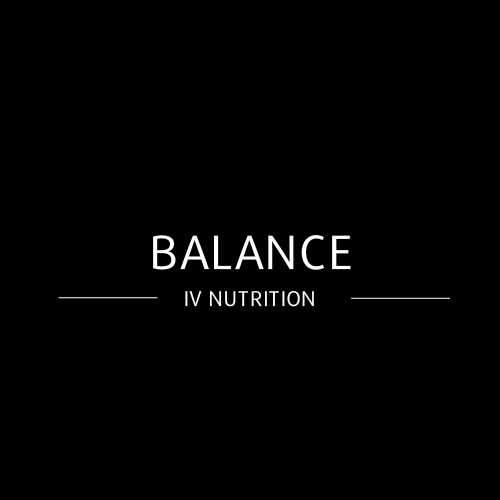 BALANCE
IV NUTRITION